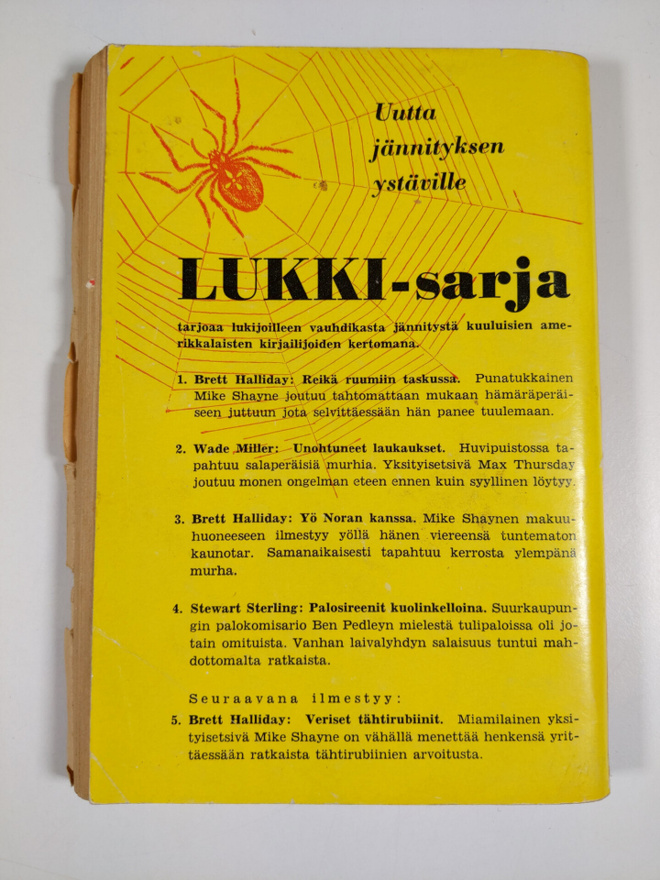 Uutta jännityksen ystäville

LUKKI-sarja

tarjoaa lukijoilleen vauhdikasta jännitystä kuuluisien amerikkalaisten kirjailijoiden kertomana.

1. Brett Halliday: Reikä ruumiin taskussa. Punatukkainen Mike Shayne joutuu tahtomattaan mukaan hämäräperäiseen juttuun jota selvittäessään hän panee tuulemaan.

2. Wade Miller: Unohtuneet laukaukset. Huvipuistossa tapahtuu salaperäisiä murhia. Yksityisetsivä Max Thursday joutuu monen ongelman eteen ennen kuin syyllinen löytyy.

3. Brett Halliday: Yö Noran kanssa. Mike Shaynen makuuhuoneeseen ilmestyy yöllä hänen viereensä tuntematon kaunotar. Samanaikaisesti tapahtuu kerrosta ylempänä murha.

4. Stewart Sterling: Palosireenit kuolinkelloina. Suurkaupungin palokomisario Ben Pedleyn mielestä tulipaloissa oli jotain omituista. Vanhan laivalyhdyn salaisuus tuntui mahdottomalta ratkaista.

Seuraavana ilmestyy:

5. Brett Halliday: Veriset tähtirubiinit. Miamilainen yksityisetsivä Mike Shayne on vähällä menettää henkensä yrittäessään ratkaista tähtirubiinien arvoitusta.